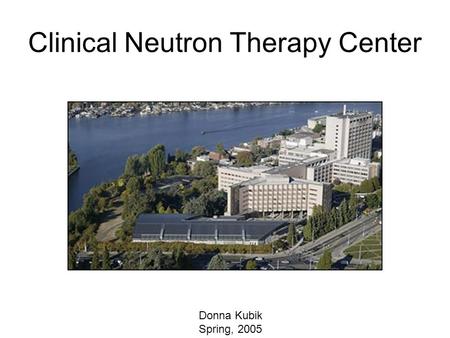 Clinical Neutron Therapy Center

Donna Kubik
Spring, 2005